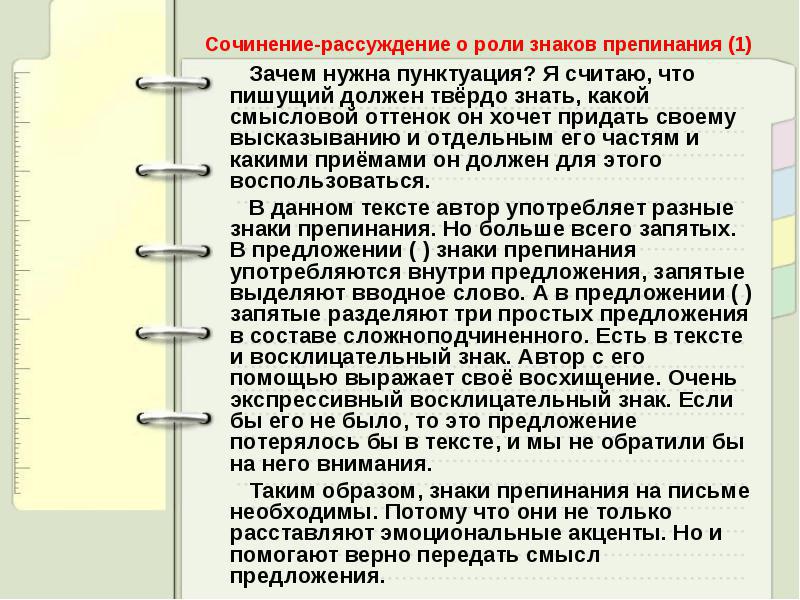 Сочинение-рассуждение о роли знаков препинания (1)

Зачем нужна пунктуация? Я считаю, что пишущий должен твёрдо знать, какой смысловой оттенок он хочет придать своему высказыванию и отдельным его частям и какими приёмами он должен для этого воспользоваться.

В данном тексте автор употребляет разные знаки препинания. Но больше всего запятых. В предложении ( ) знаки препинания употребляются внутри предложения, запятые выделяют вводное слово. А в предложении ( ) запятые разделяют три простых предложения в составе сложноподчиненного. Есть в тексте и восклицательный знак. Автор с его помощью выражает своё восхищение. Очень экспрессивный восклицательный знак. Если бы его не было, то это предложение потерялось бы в тексте, и мы не обратили бы на него внимания.

Таким образом, знаки препинания на письме необходимы. Потому что они не только расставляют эмоциональные акценты. Но и помогают верно передать смысл предложения.